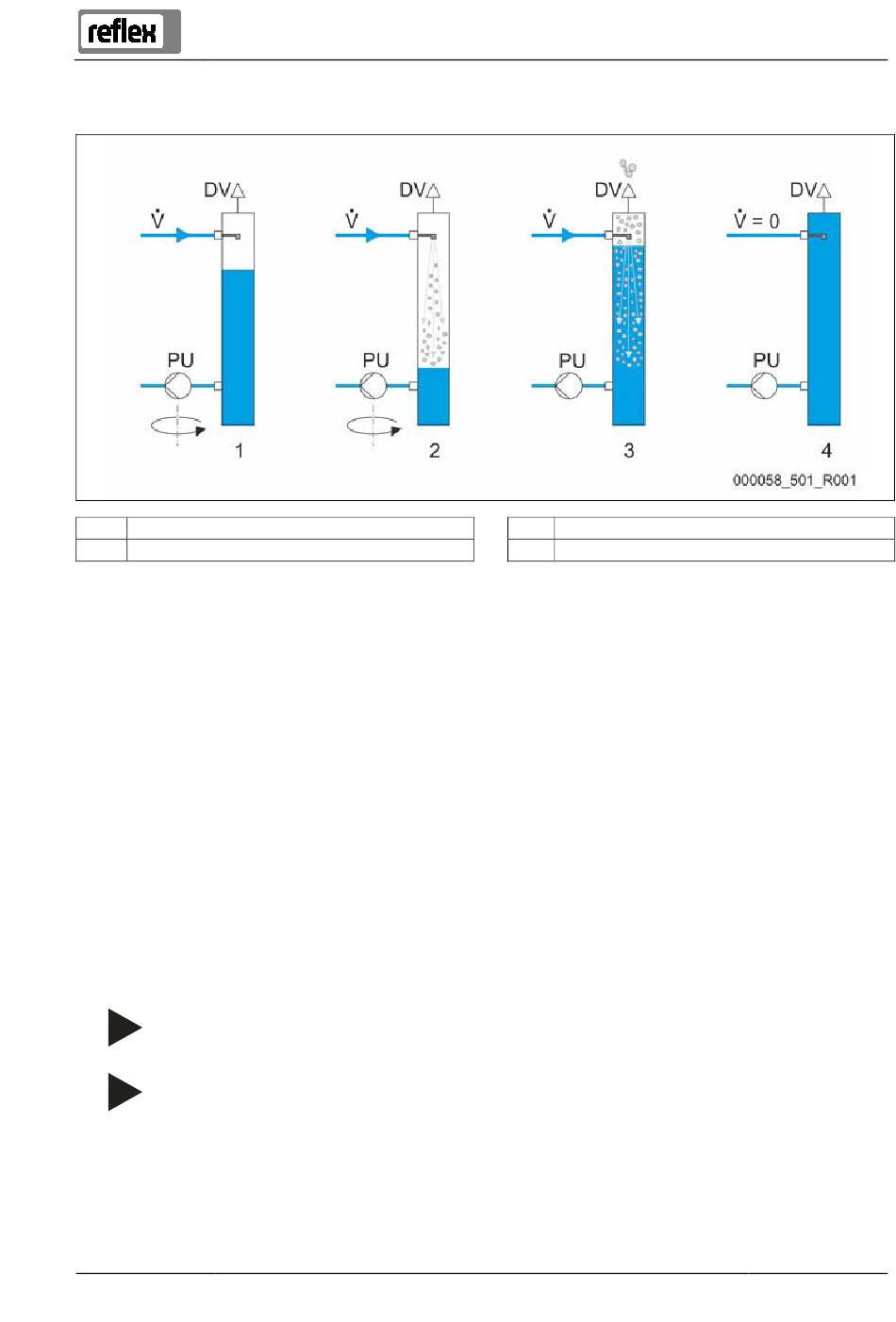 reflex

DV
$\dot{V}$
PU
1

DV
$\dot{V}$
PU
2

DV
$\dot{V}$
PU
3

DV
$\dot{V} = 0$
PU
4

000058_501_R001